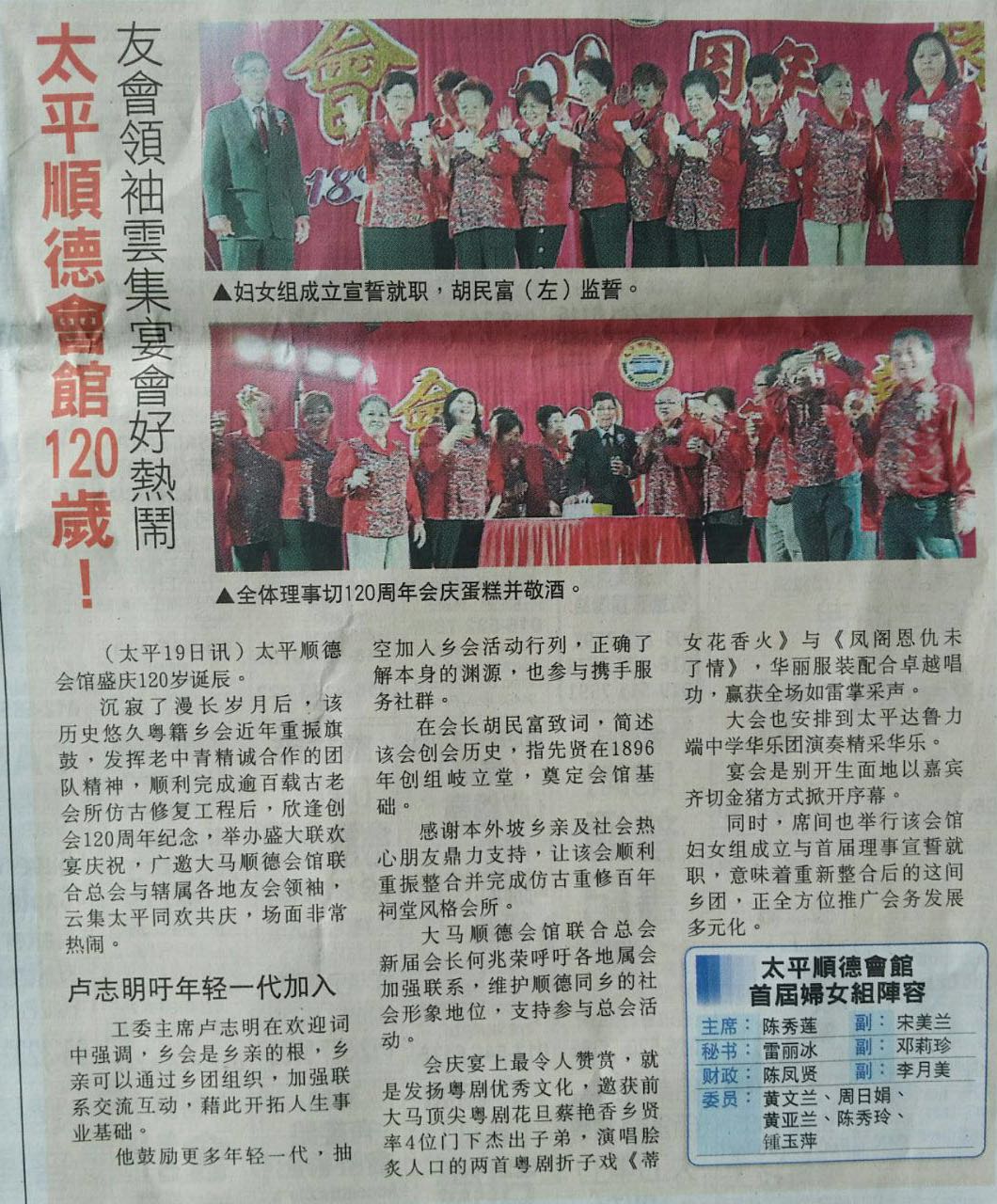 太平順德會館120歲！

友會領袖雲集宴會好熱鬧

▲妇女组成立宣誓就职，胡民富（左）监誓。

▲全体理事切120周年会庆蛋糕并敬酒。

（太平19日讯）太平顺德会馆盛庆120岁诞辰。

沉寂了漫长岁月后，该历史悠久粤籍乡会近年重振旗鼓，发挥老中青精诚合作的团队精神，顺利完成逾百载古老会所仿古修复工程后，欣逢创会120周年纪念，举办盛大联欢宴庆祝，广邀大马顺德会馆联合总会与辖属各地友会领袖，云集太平同欢共庆，场面非常热闹。

卢志明吁年轻一代加入

工委主席卢志明在欢迎词中强调，乡会是乡亲的根，乡亲可以通过乡团组织，加强联系交流互动，藉此开拓人生事业基础。

他鼓励更多年轻一代，抽空加入乡会活动行列，正确了解本身的渊源，也参与携手服务社群。

在会长胡民富致词，简述该会创会历史，指先贤在1896年创组岐立堂，奠定会馆基础。

感谢本外坡乡亲及社会热心朋友鼎力支持，让该会顺利重振整合并完成仿古重修百年祠堂风格会所。

大马顺德会馆联合总会新届会长何兆荣呼吁各地属会加强联系，维护顺德同乡的社会形象地位，支持参与总会活动。

会庆宴上最令人赞赏，就是发扬粤剧优秀文化，邀获前大马顶尖粤剧花旦蔡艳香乡贤率4位门下杰出子弟，演唱脍炙人口的两首粤剧折子戏《蒂女花香火》与《凤阁恩仇未了情》，华丽服装配合卓越唱功，赢获全场如雷掌采声。

大会也安排到太平达鲁力端中学华乐团演奏精采华乐。

宴会是别开生面地以嘉宾齐切金猪方式掀开序幕。

同时，席间也举行该会馆妇女组成立与首届理事宣誓就职，意味着重新整合后的这间乡团，正全方位推广会务发展多元化。

太平順德會館
首屆婦女組陣容

主席：陈秀莲 副：宋美兰
秘书：雷丽冰 副：邓莉珍
财政：陈凤贤 副：李月美
委员：黄文兰、周日娟、黄亚兰、陈秀玲、锺玉萍